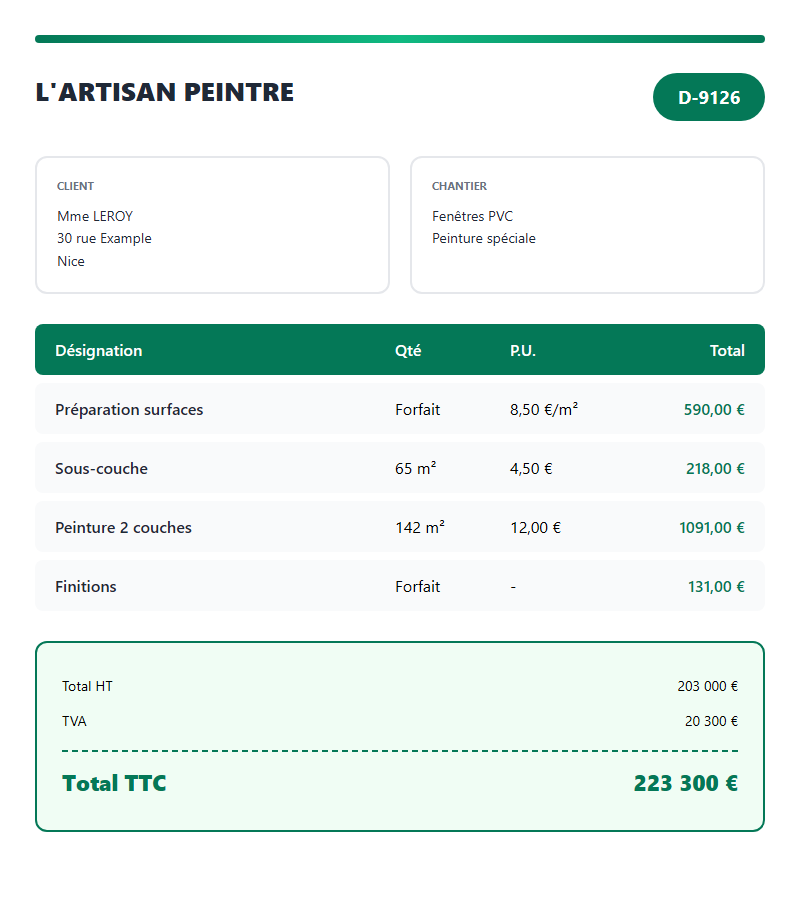 L'ARTISAN PEINTRE

D-9126

CLIENT
Mme LEROY
30 rue Example
Nice

CHANTIER
Fenêtres PVC
Peinture spéciale

| Désignation | Qté | P.U. | Total |
|---|---|---|---|
| Préparation surfaces | Forfait | 8,50 €/m² | 590,00 € |
| Sous-couche | 65 m² | 4,50 € | 218,00 € |
| Peinture 2 couches | 142 m² | 12,00 € | 1091,00 € |
| Finitions | Forfait | - | 131,00 € |

Total HT 203 000 €
TVA 20 300 €

Total TTC 223 300 €